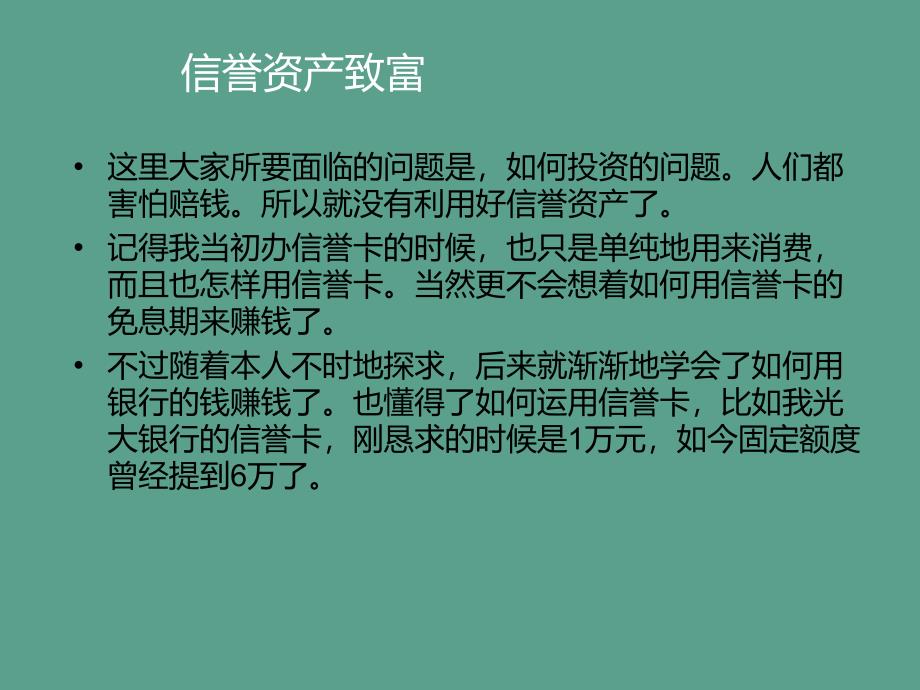 信誉资产致富

• 这里大家所要面临的问题是，如何投资的问题。人们都害怕赔钱。所以就没有利用好信誉资产了。

• 记得我当初办信誉卡的时候，也只是单纯地用来消费，而且也怎样用信誉卡。当然更不会想着如何用信誉卡的免息期来赚钱了。

• 不过随着本人不时地探求，后来就渐渐地学会了如何用银行的钱赚钱了。也懂得了如何运用信誉卡，比如我光大银行的信誉卡，刚恳求的时候是1万元，如今固定额度曾经提到6万了。